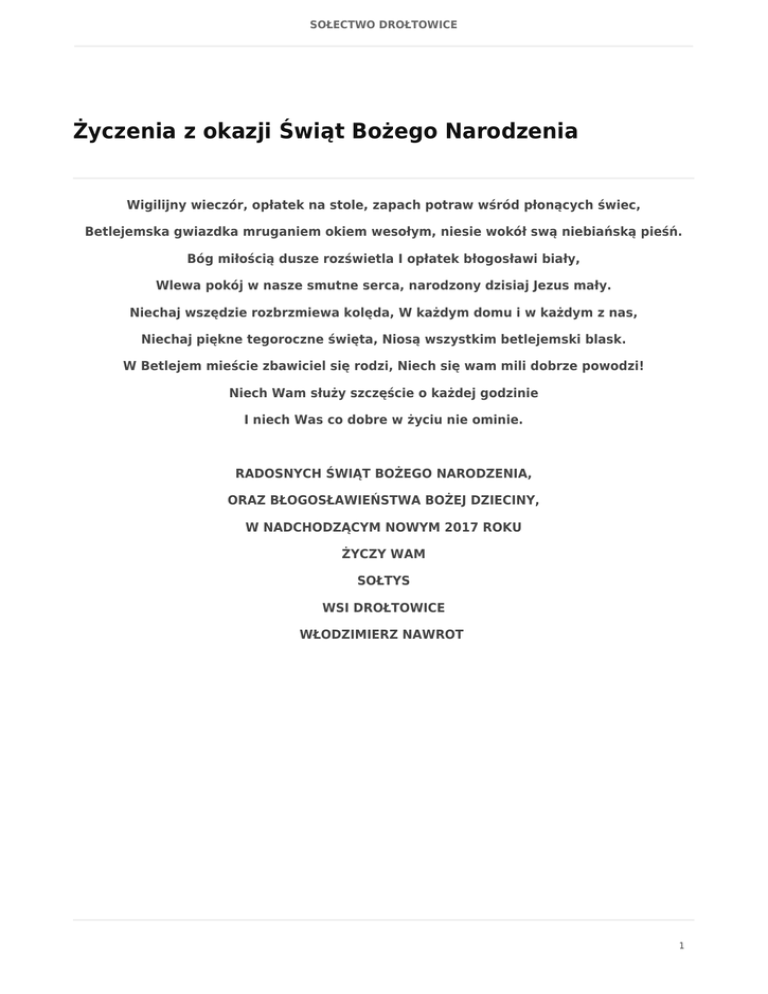 SOŁECTWO DROŁTOWICE

Życzenia z okazji Świąt Bożego Narodzenia

Wigilijny wieczór, opłatek na stole, zapach potraw wśród płonących świec,
Betlejemska gwiazdka mruganiem okiem wesołym, niesie wokół swą niebiańską pieśń.
Bóg miłością dusze rozświetla I opłatek błogosławi biały,
Wlewa pokój w nasze smutne serca, narodzony dzisiaj Jezus mały.
Niechaj wszędzie rozbrzmiewa kolęda, W każdym domu i w każdym z nas,
Niechaj piękne tegoroczne święta, Niosą wszystkim betlejemski blask.
W Betlejem mieście zbawiciel się rodzi, Niech się wam mili dobrze powodzi!
Niech Wam służy szczęście o każdej godzinie
I niech Was co dobre w życiu nie ominie.

RADOSNYCH ŚWIĄT BOŻEGO NARODZENIA,
ORAZ BŁOGOSŁAWIEŃSTWA BOŻEJ DZIECINY,
W NADCHODZĄCYM NOWYM 2017 ROKU
ŻYCZY WAM
SOŁTYS
WSI DROŁTOWICE
WŁODZIMIERZ NAWROT

1